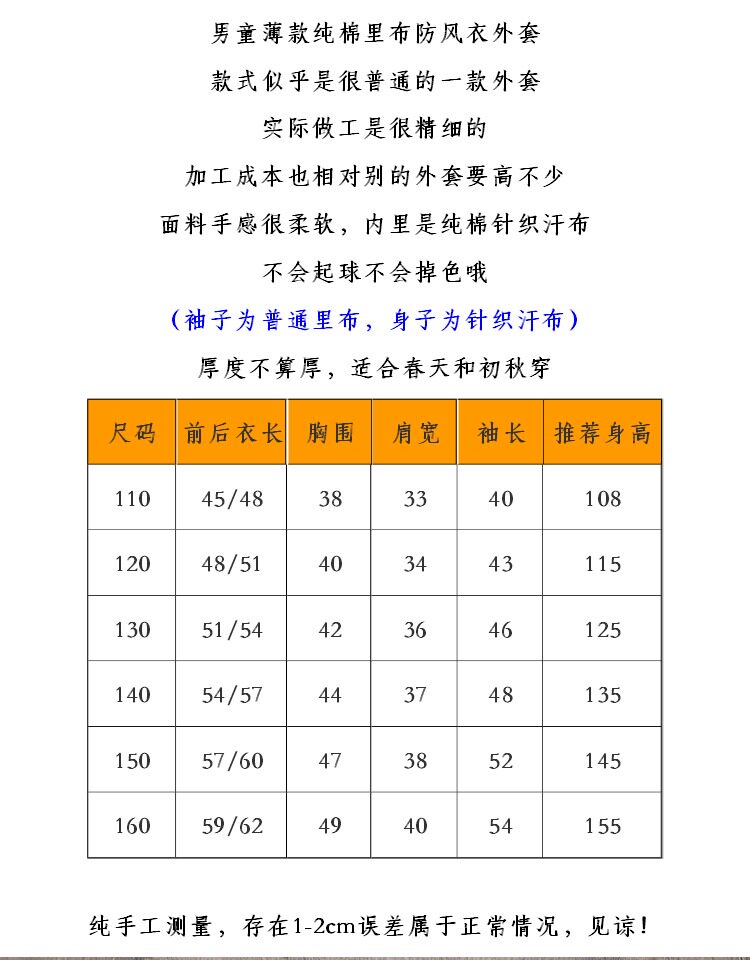 男童薄款纯棉里布防风衣外套

款式似乎是很普通的一款外套

实际做工是很精细的

加工成本也相对别的外套要高不少

面料手感很柔软，内里是纯棉针织汗布

不会起球不会掉色哦

（袖子为普通里布，身子为针织汗布）

厚度不算厚，适合春天和初秋穿

| 尺码 | 前后衣长 | 胸围 | 肩宽 | 袖长 | 推荐身高 |
|---|---|---|---|---|---|
| 110 | 45/48 | 38 | 33 | 40 | 108 |
| 120 | 48/51 | 40 | 34 | 43 | 115 |
| 130 | 51/54 | 42 | 36 | 46 | 125 |
| 140 | 54/57 | 44 | 37 | 48 | 135 |
| 150 | 57/60 | 47 | 38 | 52 | 145 |
| 160 | 59/62 | 49 | 40 | 54 | 155 |

纯手工测量，存在1-2cm误差属于正常情况，见谅！